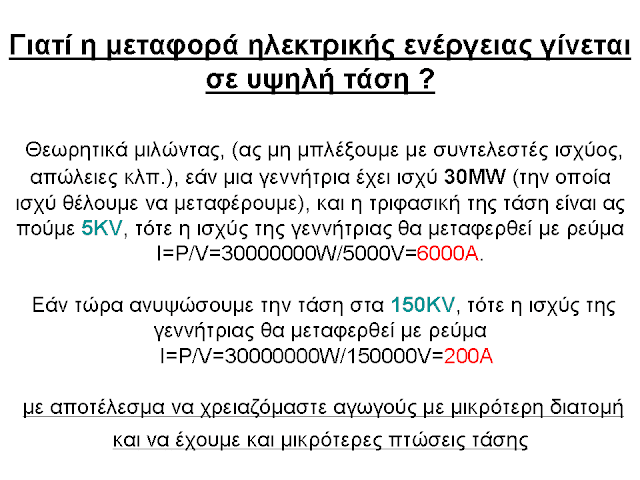 Γιατί η μεταφορά ηλεκτρικής ενέργειας γίνεται σε υψηλή τάση ?

Θεωρητικά μιλώντας, (ας μη μπλέξουμε με συντελεστές ισχύος, απώλειες κλπ.), εάν μια γεννήτρια έχει ισχύ 30MW (την οποία ισχύ θέλουμε να μεταφέρουμε), και η τριφασική της τάση είναι ας πούμε 5KV, τότε η ισχύς της γεννήτριας θα μεταφερθεί με ρεύμα I=P/V=30000000W/5000V=6000A.

Εάν τώρα ανυψώσουμε την τάση στα 150KV, τότε η ισχύς της γεννήτριας θα μεταφερθεί με ρεύμα I=P/V=30000000W/150000V=200A

με αποτέλεσμα να χρειαζόμαστε αγωγούς με μικρότερη διατομή και να έχουμε και μικρότερες πτώσεις τάσης